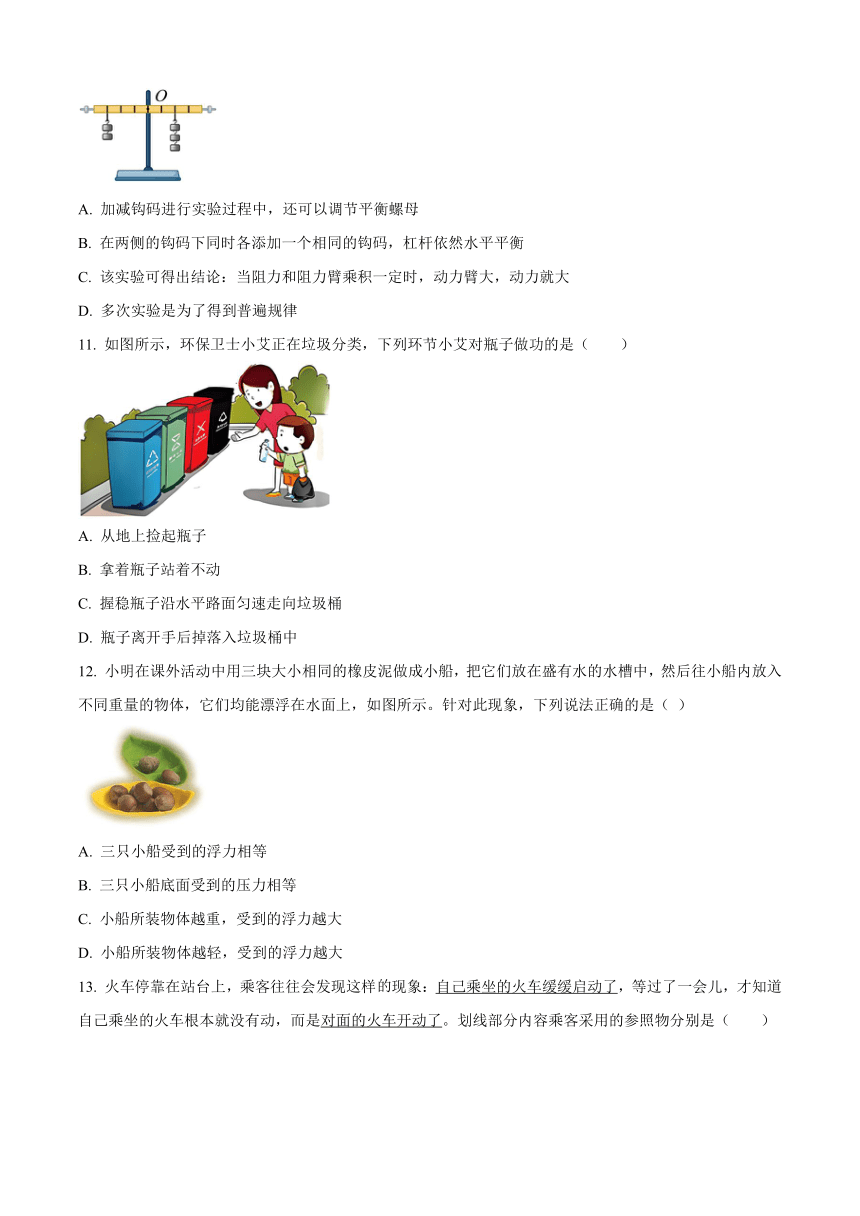 O

A. 加减钩码进行实验过程中，还可以调节平衡螺母

B. 在两侧的钩码下同时各添加一个相同的钩码，杠杆依然水平平衡

C. 该实验可得出结论：当阻力和阻力臂乘积一定时，动力臂大，动力就大

D. 多次实验是为了得到普遍规律

11. 如图所示，环保卫士小艾正在垃圾分类，下列环节小艾对瓶子做功的是（　　）

A. 从地上捡起瓶子

B. 拿着瓶子站着不动

C. 握稳瓶子沿水平路面匀速走向垃圾桶

D. 瓶子离开手后掉落入垃圾桶中

12. 小明在课外活动中用三块大小相同的橡皮泥做成小船，把它们放在盛有水的水槽中，然后往小船内放入不同重量的物体，它们均能漂浮在水面上，如图所示。针对此现象，下列说法正确的是（ ）

A. 三只小船受到的浮力相等

B. 三只小船底面受到的压力相等

C. 小船所装物体越重，受到的浮力越大

D. 小船所装物体越轻，受到的浮力越大

13. 火车停靠在站台上，乘客往往会发现这样的现象：自己乘坐的火车缓缓启动了，等过了一会儿，才知道自己乘坐的火车根本就没有动，而是对面的火车开动了。划线部分内容乘客采用的参照物分别是（　　）